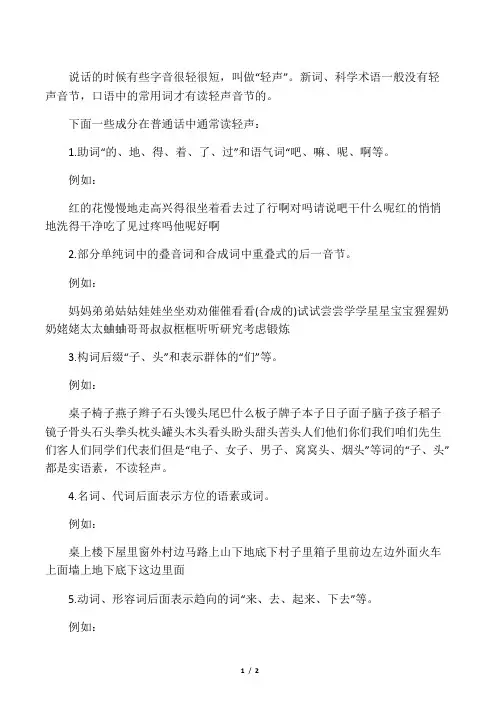 说话的时候有些字音很轻很短，叫做“轻声”。新词、科学术语一般没有轻声音节，口语中的常用词才有读轻声音节的。

下面一些成分在普通话中通常读轻声：

1.助词“的、地、得、着、了、过”和语气词“吧、嘛、呢、啊等。

例如：

红的花慢慢地走高兴得很坐着看去过了行啊对吗请说吧干什么呢红的悄悄地洗得干净吃了见过疼吗他呢好啊

2.部分单纯词中的叠音词和合成词中重叠式的后一音节。

例如：

妈妈弟弟姑姑娃娃坐坐劝劝催催看看(合成的)试试尝尝学学星星宝宝猩猩奶奶姥姥太太蛐蛐哥哥叔叔框框听听研究考虑锻炼

3.构词后缀“子、头”和表示群体的“们”等。

例如：

桌子椅子燕子辫子石头馒头尾巴什么板子牌子本子日子面子脑子孩子稻子镜子骨头石头拳头枕头罐头木头看头盼头甜头苦头人们他们你们我们咱们先生们客人们同学们代表们但是“电子、女子、男子、窝窝头、烟头”等词的“子、头”都是实语素，不读轻声。

4.名词、代词后面表示方位的语素或词。

例如：

桌上楼下屋里窗外村边马路上山下地底下村子里箱子里前边左边外面火车上面墙上地下底下这边里面

5.动词、形容词后面表示趋向的词“来、去、起来、下去”等。

例如：

1 / 2